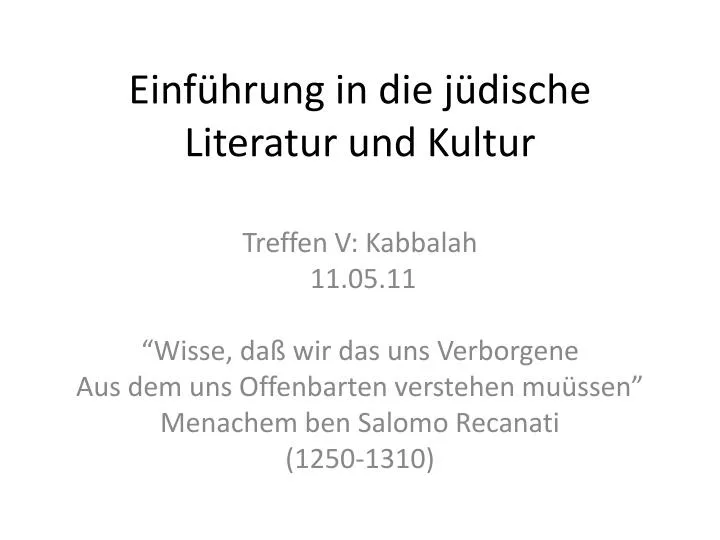 Einführung in die jüdische Literatur und Kultur

Treffen V: Kabbalah
11.05.11

“Wisse, daß wir das uns Verborgene
Aus dem uns Offenbarten verstehen muüssen”
Menachem ben Salomo Recanati
(1250-1310)